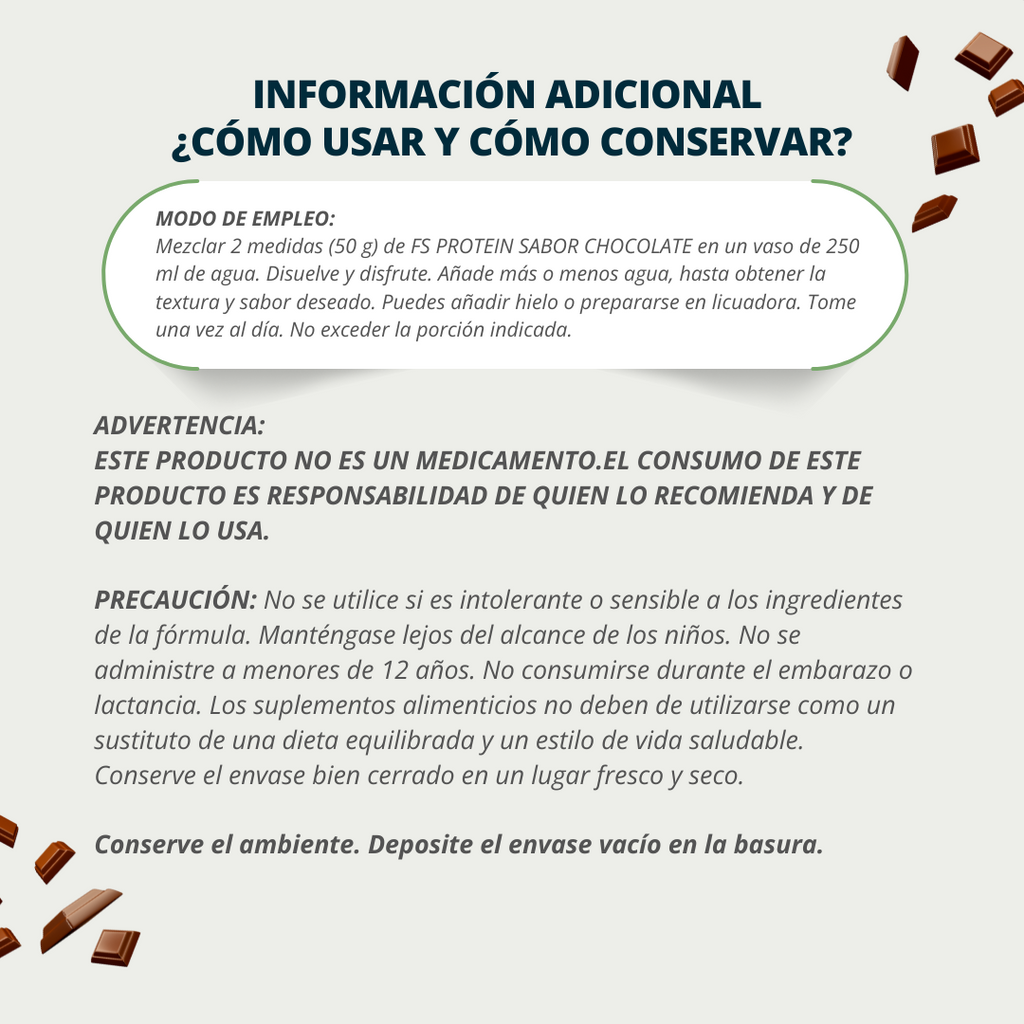 INFORMACIÓN ADICIONAL
¿CÓMO USAR Y CÓMO CONSERVAR?

MODO DE EMPLEO:
Mezclar 2 medidas (50 g) de FS PROTEIN SABOR CHOCOLATE en un vaso de 250 ml de agua. Disuelve y disfrute. Añade más o menos agua, hasta obtener la textura y sabor deseado. Puedes añadir hielo o prepararse en licuadora. Tome una vez al día. No exceder la porción indicada.

ADVERTENCIA:
ESTE PRODUCTO NO ES UN MEDICAMENTO.EL CONSUMO DE ESTE PRODUCTO ES RESPONSABILIDAD DE QUIEN LO RECOMIENDA Y DE QUIEN LO USA.

PRECAUCIÓN: No se utilice si es intolerante o sensible a los ingredientes de la fórmula. Manténgase lejos del alcance de los niños. No se administre a menores de 12 años. No consumirse durante el embarazo o lactancia. Los suplementos alimenticios no deben de utilizarse como un sustituto de una dieta equilibrada y un estilo de vida saludable. Conserve el envase bien cerrado en un lugar fresco y seco.

Conserve el ambiente. Deposite el envase vacío en la basura.